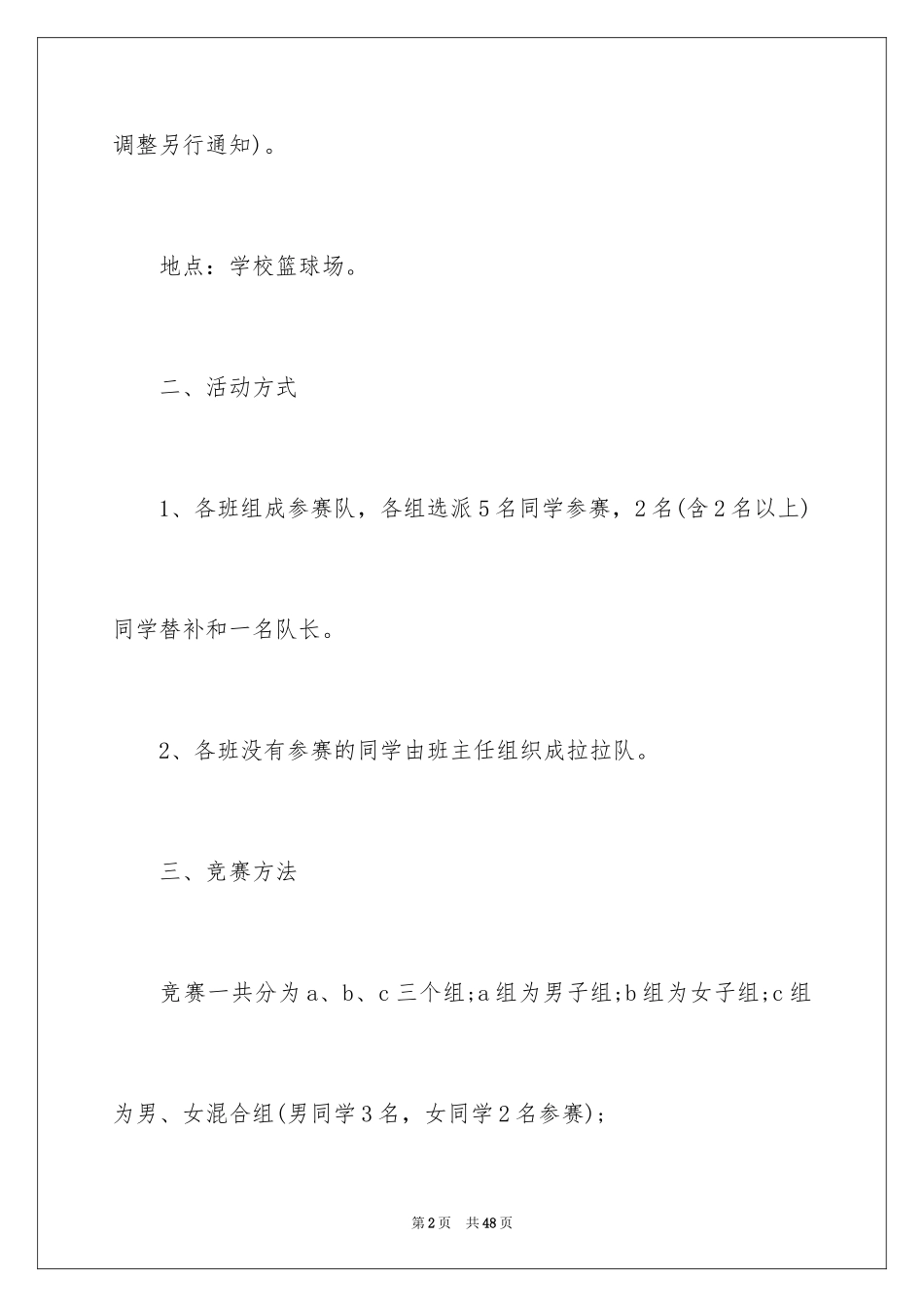 调整另行通知)。

地点：学校篮球场。

二、活动方式

1、各班组成参赛队，各组选派5名同学参赛，2名(含2名以上)同学替补和一名队长。

2、各班没有参赛的同学由班主任组织成拉拉队。

三、竞赛方法

竞赛一共分为a、b、c三个组;a组为男子组;b组为女子组;c组为男、女混合组(男同学3名，女同学2名参赛);

第2页 共48页